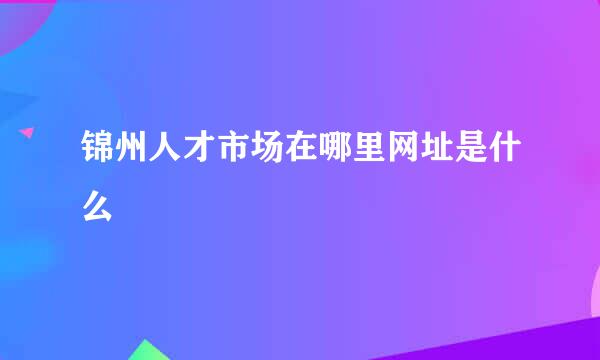 锦州人才市场在哪里网址是什么